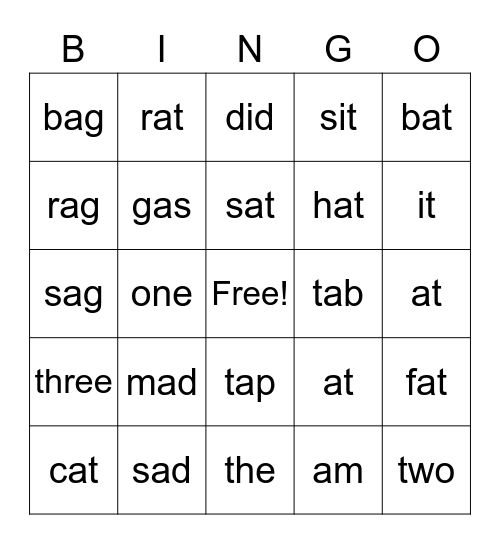 | B | I | N | G | O |
|---|---|---|---|---|
| bag | rat | did | sit | bat |
| rag | gas | sat | hat | it |
| sag | one | Free! | tab | at |
| three | mad | tap | at | fat |
| cat | sad | the | am | two |